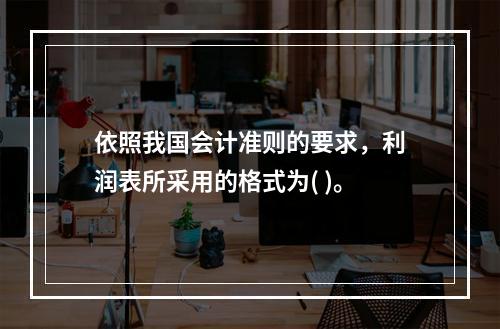 依照我国会计准则的要求，利润表所采用的格式为( )。